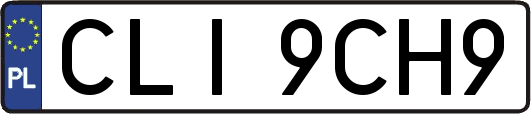 PL
CLI 9CH9